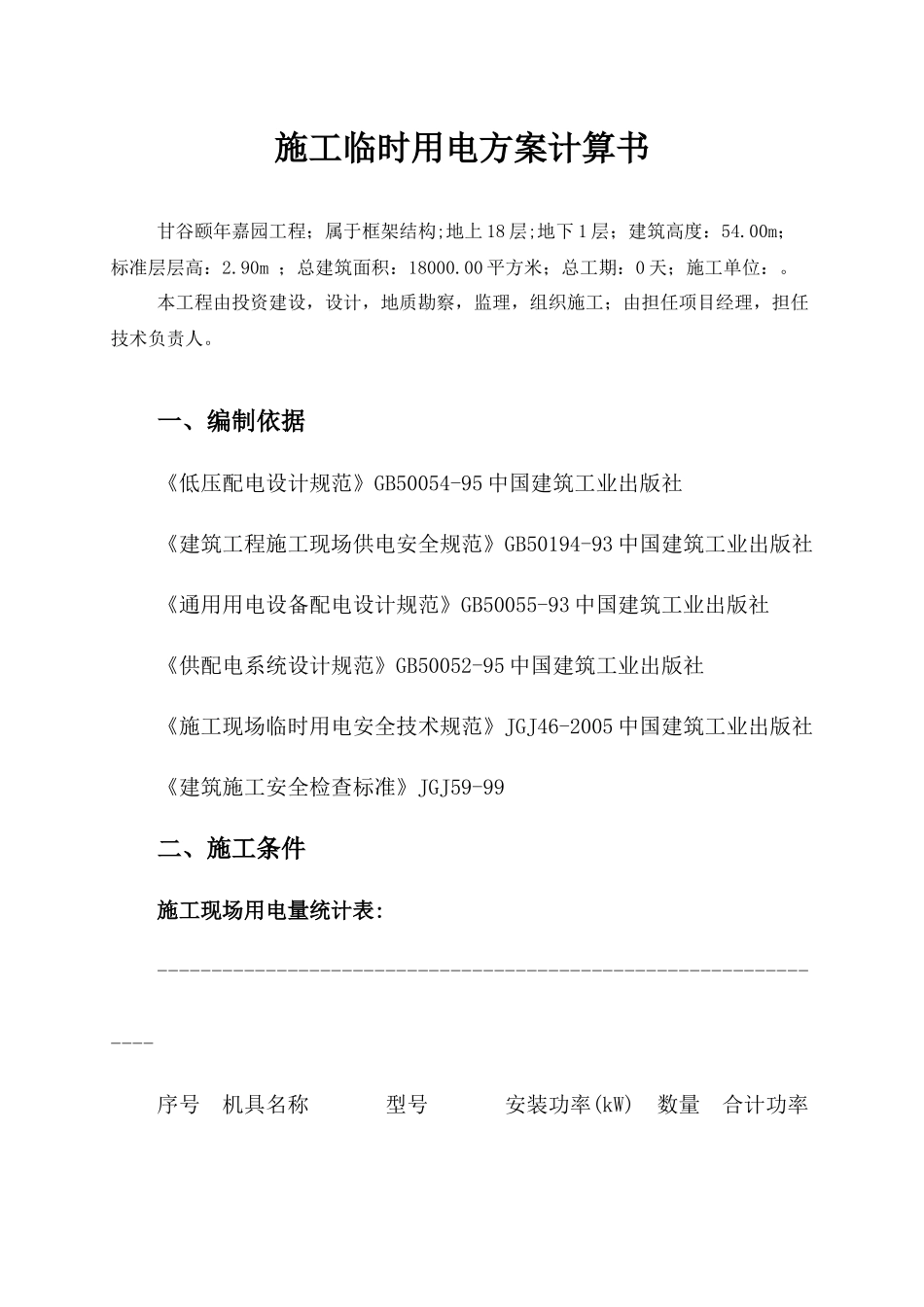 施工临时用电方案计算书

甘谷颐年嘉园工程；属于框架结构;地上18层;地下1层；建筑高度：54.00m；标准层层高：2.90m ；总建筑面积：18000.00平方米；总工期：0天；施工单位：。

本工程由投资建设，设计，地质勘察，监理，组织施工；由担任项目经理，担任技术负责人。

一、编制依据

《低压配电设计规范》GB50054-95中国建筑工业出版社

《建筑工程施工现场供电安全规范》GB50194-93中国建筑工业出版社

《通用用电设备配电设计规范》GB50055-93中国建筑工业出版社

《供配电系统设计规范》GB50052-95中国建筑工业出版社

《施工现场临时用电安全技术规范》JGJ46-2005中国建筑工业出版社

《建筑施工安全检查标准》JGJ59-99

二、施工条件

施工现场用电量统计表:

----------------------------------------------------------------

序号 机具名称 型号 安装功率(kW) 数量 合计功率